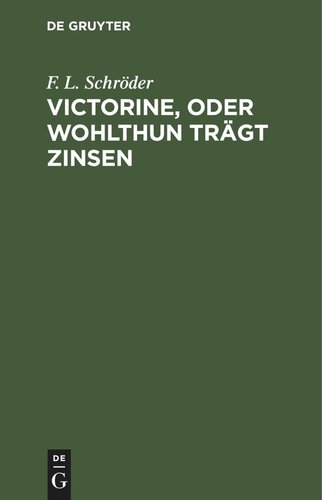 DE GRUYTER

F. L. Schröder

VICTORINE, ODER WOHLTHUN TRÄGT ZINSEN

DE
G